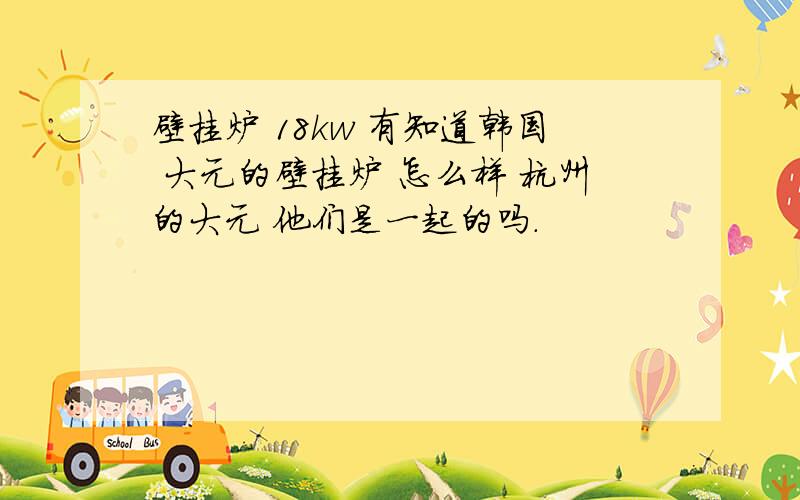 壁挂炉 18kw 有知道韩国 大元的壁挂炉 怎么样 杭州的大元 他们是一起的吗.

School Bus